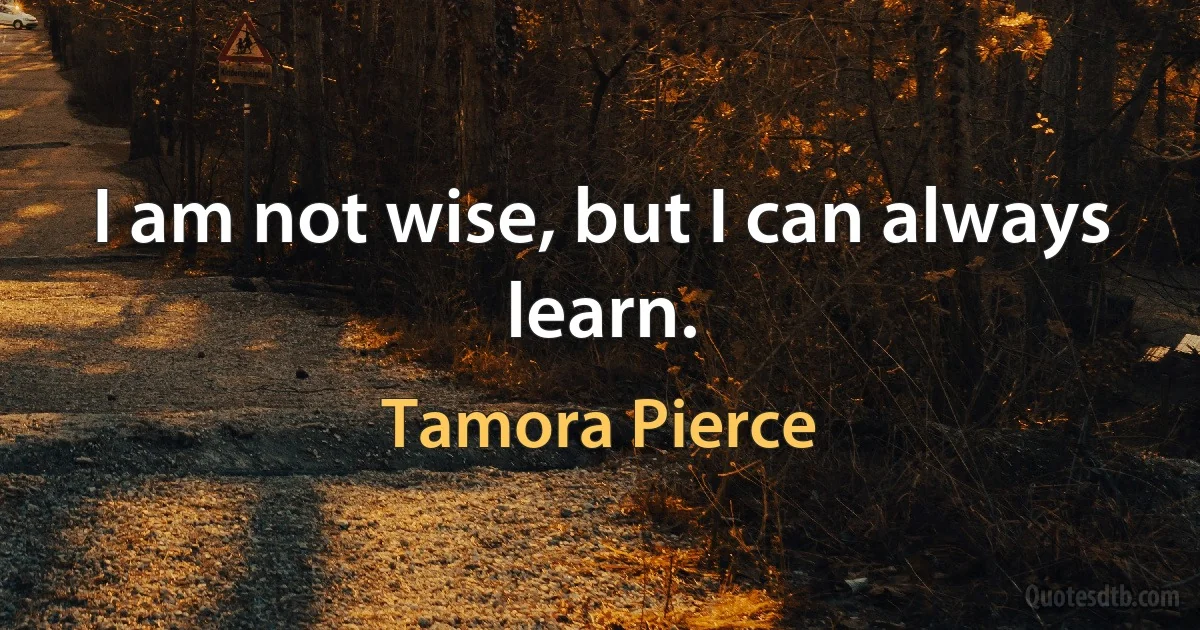 I am not wise, but I can always learn.

Tamora Pierce

Quotesdtb.com